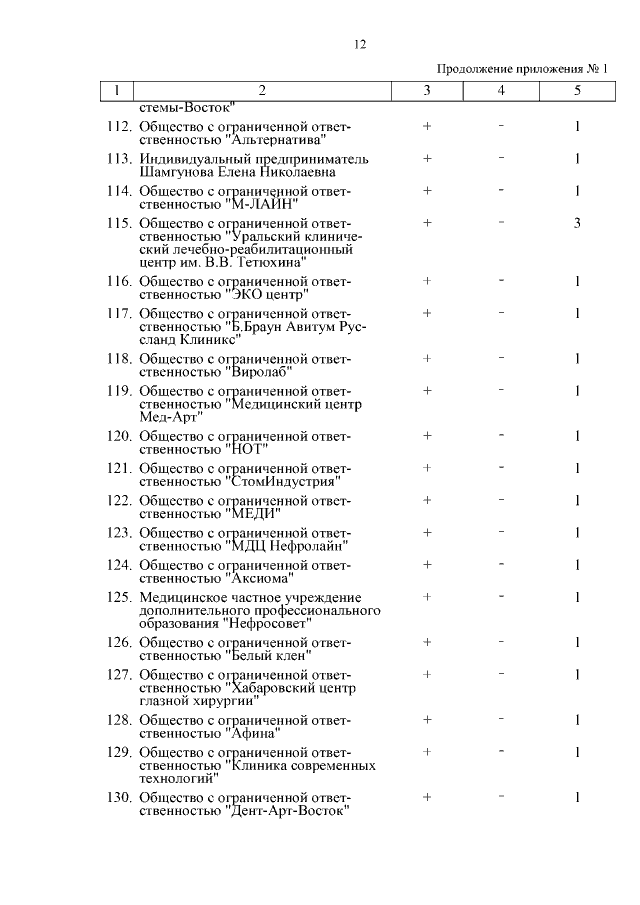 12

Продолжение приложения № 1

| 1 | 2 | 3 | 4 | 5 |
|---|---|---|---|---|
| | стемы-Восток" | | | |
| 112. | Общество с ограниченной ответственностью "Альтернатива" | + | - | 1 |
| 113. | Индивидуальный предприниматель Шамгунова Елена Николаевна | + | - | 1 |
| 114. | Общество с ограниченной ответственностью "М-ЛАЙН" | + | - | 1 |
| 115. | Общество с ограниченной ответственностью "Уральский клинический лечебно-реабилитационный центр им. В.В. Тетюхина" | + | - | 3 |
| 116. | Общество с ограниченной ответственностью "ЭКО центр" | + | - | 1 |
| 117. | Общество с ограниченной ответственностью "Б.Браун Авитум Руссланд Клиникс" | + | - | 1 |
| 118. | Общество с ограниченной ответственностью "Виролаб" | + | - | 1 |
| 119. | Общество с ограниченной ответственностью "Медицинский центр Мед-Арт" | + | - | 1 |
| 120. | Общество с ограниченной ответственностью "НОТ" | + | - | 1 |
| 121. | Общество с ограниченной ответственностью "СтомИндустрия" | + | - | 1 |
| 122. | Общество с ограниченной ответственностью "МЕДИ" | + | - | 1 |
| 123. | Общество с ограниченной ответственностью "МДЦ Нефролайн" | + | - | 1 |
| 124. | Общество с ограниченной ответственностью "Аксиома" | + | - | 1 |
| 125. | Медицинское частное учреждение дополнительного профессионального образования "Нефросовет" | + | - | 1 |
| 126. | Общество с ограниченной ответственностью "Белый клен" | + | - | 1 |
| 127. | Общество с ограниченной ответственностью "Хабаровский центр глазной хирургии" | + | - | 1 |
| 128. | Общество с ограниченной ответственностью "Афина" | + | - | 1 |
| 129. | Общество с ограниченной ответственностью "Клиника современных технологий" | + | - | 1 |
| 130. | Общество с ограниченной ответственностью "Дент-Арт-Восток" | + | - | 1 |